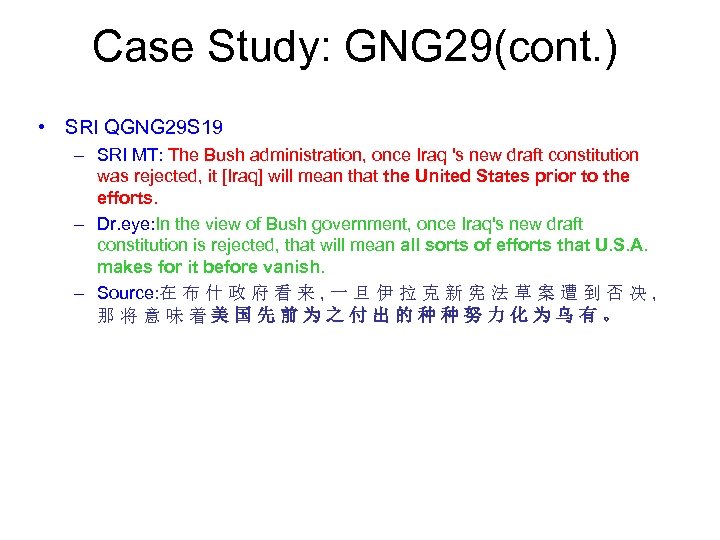 Case Study: GNG29(cont.)

• SRI QGNG29S19
- SRI MT: The Bush administration, once Iraq 's new draft constitution was rejected, it [Iraq] will mean that the United States prior to the efforts.
- Dr.eye:In the view of Bush government, once Iraq's new draft constitution is rejected, that will mean all sorts of efforts that U.S.A. makes for it before vanish.
- Source:在布什政府看来，一旦伊拉克新宪法草案遭到否决，那将意味着美国先前为之付出的种种努力化为乌有。